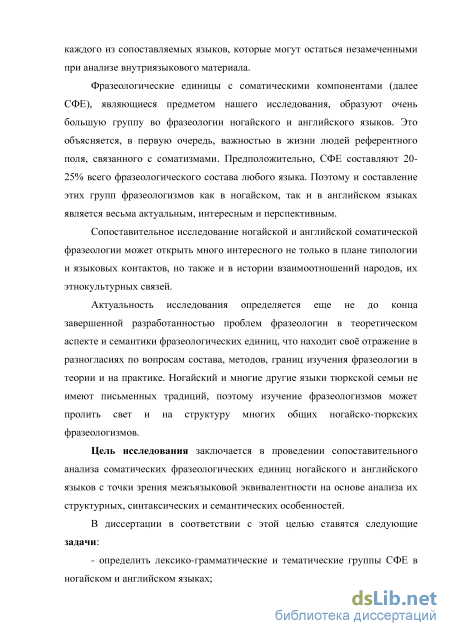 каждого из сопоставляемых языков, которые могут остаться незамеченными при анализе внутриязыкового материала.

Фразеологические единицы с соматическими компонентами (далее СФЕ), являющиеся предметом нашего исследования, образуют очень большую группу во фразеологии ногайского и английского языков. Это объясняется, в первую очередь, важностью в жизни людей референтного поля, связанного с соматизмами. Предположительно, СФЕ составляют 20-25% всего фразеологического состава любого языка. Поэтому и составление этих групп фразеологизмов как в ногайском, так и в английском языках является весьма актуальным, интересным и перспективным.

Сопоставительное исследование ногайской и английской соматической фразеологии может открыть много интересного не только в плане типологии и языковых контактов, но также и в истории взаимоотношений народов, их этнокультурных связей.

Актуальность исследования определяется еще не до конца завершенной разработанностью проблем фразеологии в теоретическом аспекте и семантики фразеологических единиц, что находит своё отражение в разногласиях по вопросам состава, методов, границ изучения фразеологии в теории и на практике. Ногайский и многие другие языки тюркской семьи не имеют письменных традиций, поэтому изучение фразеологизмов может пролить свет и на структуру многих общих ногайско-тюркских фразеологизмов.

Цель исследования заключается в проведении сопоставительного анализа соматических фразеологических единиц ногайского и английского языков с точки зрения межъязыковой эквивалентности на основе анализа их структурных, синтаксических и семантических особенностей.

В диссертации в соответствии с этой целью ставятся следующие задачи:

- определить лексико-грамматические и тематические группы СФЕ в ногайском и английском языках;

dsLib.net
библиотека диссертаций